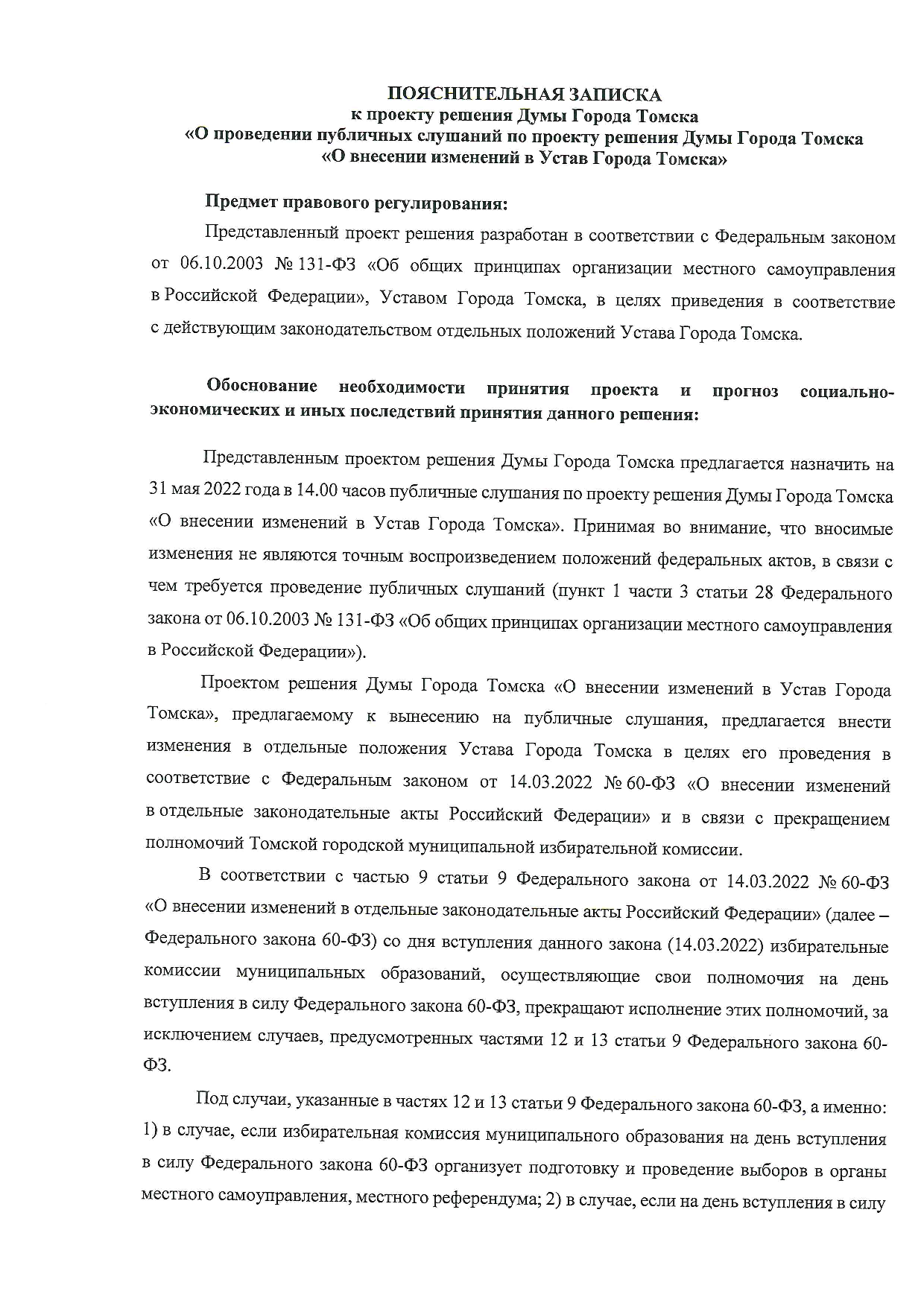 ПОЯСНИТЕЛЬНАЯ ЗАПИСКА
к проекту решения Думы Города Томска
«О проведении публичных слушаний по проекту решения Думы Города Томска
«О внесении изменений в Устав Города Томска»

Предмет правового регулирования:

Представленный проект решения разработан в соответствии с Федеральным законом от 06.10.2003 № 131-ФЗ «Об общих принципах организации местного самоуправления в Российской Федерации», Уставом Города Томска, в целях приведения в соответствие с действующим законодательством отдельных положений Устава Города Томска.

Обоснование необходимости принятия проекта и прогноз социально-экономических и иных последствий принятия данного решения:

Представленным проектом решения Думы Города Томска предлагается назначить на 31 мая 2022 года в 14.00 часов публичные слушания по проекту решения Думы Города Томска «О внесении изменений в Устав Города Томска». Принимая во внимание, что вносимые изменения не являются точным воспроизведением положений федеральных актов, в связи с чем требуется проведение публичных слушаний (пункт 1 части 3 статьи 28 Федерального закона от 06.10.2003 № 131-ФЗ «Об общих принципах организации местного самоуправления в Российской Федерации»).

Проектом решения Думы Города Томска «О внесении изменений в Устав Города Томска», предлагаемому к вынесению на публичные слушания, предлагается внести изменения в отдельные положения Устава Города Томска в целях его проведения в соответствие с Федеральным законом от 14.03.2022 № 60-ФЗ «О внесении изменений в отдельные законодательные акты Российский Федерации» и в связи с прекращением полномочий Томской городской муниципальной избирательной комиссии.

В соответствии с частью 9 статьи 9 Федерального закона от 14.03.2022 № 60-ФЗ «О внесении изменений в отдельные законодательные акты Российский Федерации» (далее – Федерального закона 60-ФЗ) со дня вступления данного закона (14.03.2022) избирательные комиссии муниципальных образований, осуществляющие свои полномочия на день вступления в силу Федерального закона 60-ФЗ, прекращают исполнение этих полномочий, за исключением случаев, предусмотренных частями 12 и 13 статьи 9 Федерального закона 60-ФЗ.

Под случаи, указанные в частях 12 и 13 статьи 9 Федерального закона 60-ФЗ, а именно: 1) в случае, если избирательная комиссия муниципального образования на день вступления в силу Федерального закона 60-ФЗ организует подготовку и проведение выборов в органы местного самоуправления, местного референдума; 2) в случае, если на день вступления в силу